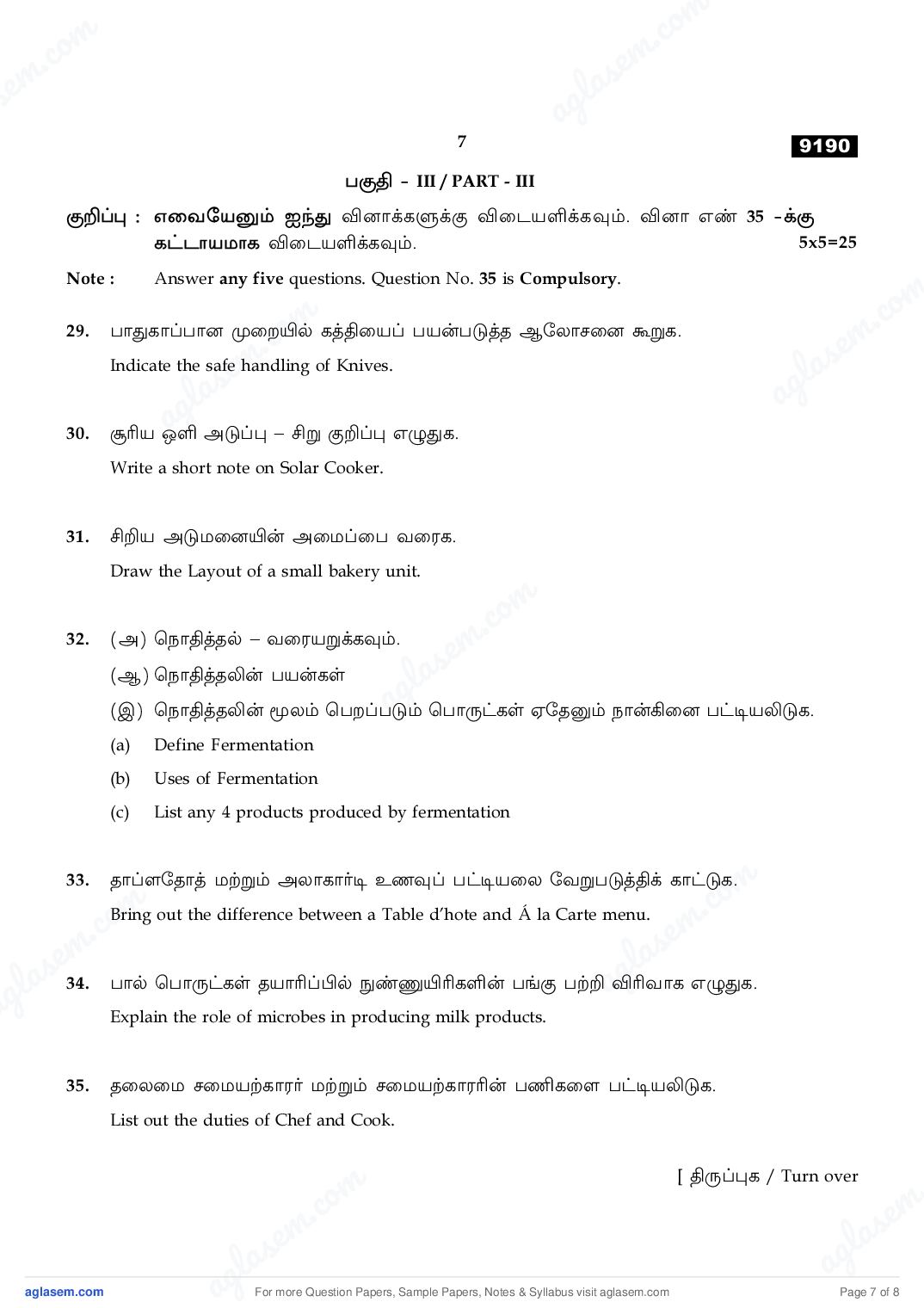 7

9190

பகுதி - III / PART - III

குறிப்பு : எவையேனும் ஐந்து வினாக்களுக்கு விடையளிக்கவும். வினா எண் 35 -க்கு கட்டாயமாக விடையளிக்கவும். 5x5=25

Note : Answer any five questions. Question No. 35 is Compulsory.

29. பாதுகாப்பான முறையில் கத்தியைப் பயன்படுத்த ஆலோசனை கூறுக.
Indicate the safe handling of Knives.

30. சூரிய ஒளி அடுப்பு – சிறு குறிப்பு எழுதுக.
Write a short note on Solar Cooker.

31. சிறிய அடுமனையின் அமைப்பை வரைக.
Draw the Layout of a small bakery unit.

32. (அ) நொதித்தல் – வரையறுக்கவும்.
(ஆ) நொதித்தலின் பயன்கள்
(இ) நொதித்தலின் மூலம் பெறப்படும் பொருட்கள் ஏதேனும் நான்கினை பட்டியலிடுக.
(a) Define Fermentation
(b) Uses of Fermentation
(c) List any 4 products produced by fermentation

33. தாப்ளதோத் மற்றும் அலாகார்டி உணவுப் பட்டியலை வேறுபடுத்திக் காட்டுக.
Bring out the difference between a Table d'hote and Á la Carte menu.

34. பால் பொருட்கள் தயாரிப்பில் நுண்ணுயிரிகளின் பங்கு பற்றி விரிவாக எழுதுக.
Explain the role of microbes in producing milk products.

35. தலைமை சமையற்காரர் மற்றும் சமையற்காரரின் பணிகளை பட்டியலிடுக.
List out the duties of Chef and Cook.

[ திருப்புக / Turn over

aglasem.com For more Question Papers, Sample Papers, Notes & Syllabus visit aglasem.com Page 7 of 8